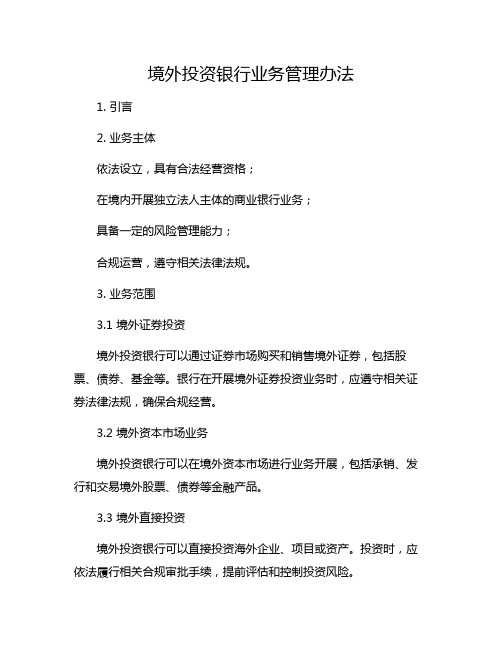 境外投资银行业务管理办法

1. 引言

2. 业务主体

依法设立，具有合法经营资格；

在境内开展独立法人主体的商业银行业务；

具备一定的风险管理能力；

合规运营，遵守相关法律法规。

3. 业务范围

3.1 境外证券投资

境外投资银行可以通过证券市场购买和销售境外证券，包括股票、债券、基金等。银行在开展境外证券投资业务时，应遵守相关证券法律法规，确保合规经营。

3.2 境外资本市场业务

境外投资银行可以在境外资本市场进行业务开展，包括承销、发行和交易境外股票、债券等金融产品。

3.3 境外直接投资

境外投资银行可以直接投资海外企业、项目或资产。投资时，应依法履行相关合规审批手续，提前评估和控制投资风险。